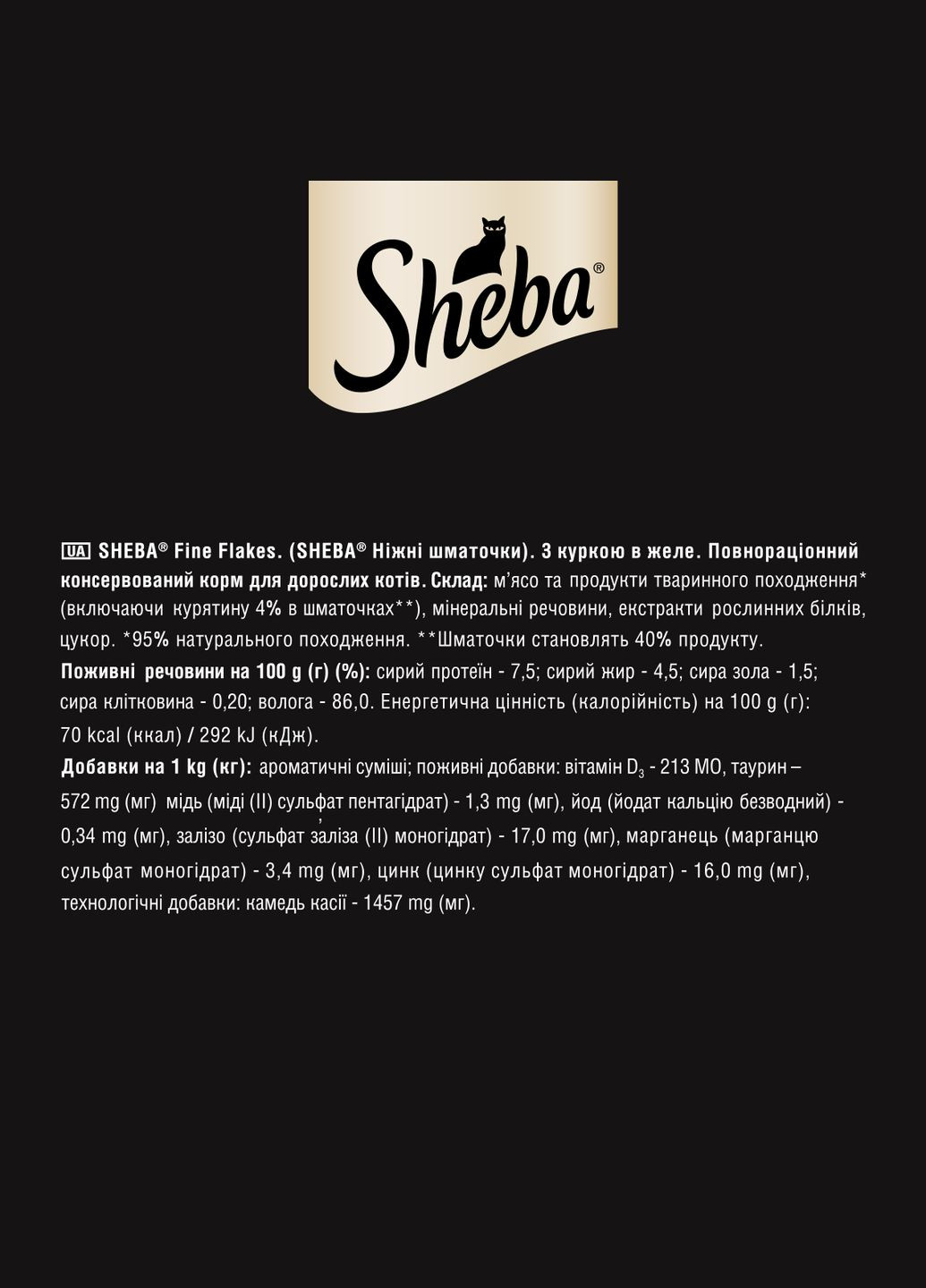 Sheba®

UA SHEBA® Fine Flakes. (SHEBA® Ніжні шматочки). З куркою в желе. Повнораціонний консервований корм для дорослих котів. Склад: м'ясо та продукти тваринного походження* (включаючи курятину 4% в шматочках**), мінеральні речовини, екстракти рослинних білків, цукор. *95% натурального походження. **Шматочки становлять 40% продукту.
Поживні речовини на 100 g (г) (%): сирий протеїн - 7,5; сирий жир - 4,5; сира зола - 1,5; сира клітковина - 0,20; волога - 86,0. Енергетична цінність (калорійність) на 100 g (г): 70 kcal (ккал) / 292 kJ (кДж).
Добавки на 1 kg (кг): ароматичні суміші; поживні добавки: вітамін $D_3$ - 213 МО, таурин – 572 mg (мг) мідь (міді (II) сульфат пентагідрат) - 1,3 mg (мг), йод (йодат кальцію безводний) - 0,34 mg (мг), залізо (сульфат заліза (II) моногідрат) - 17,0 mg (мг), марганець (марганцю сульфат моногідрат) - 3,4 mg (мг), цинк (цинку сульфат моногідрат) - 16,0 mg (мг), технологічні добавки: камедь касії - 1457 mg (мг).